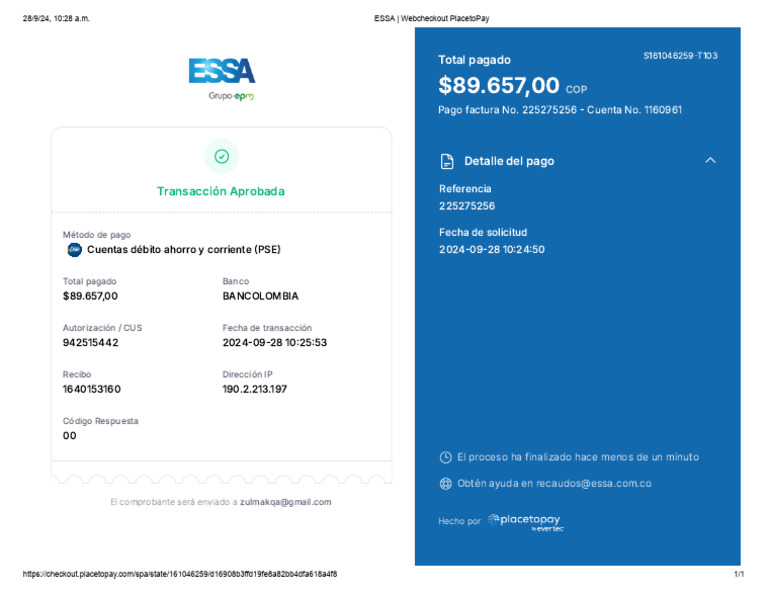 28/9/24, 10:28 a.m.

ESSA | Webcheckout PlacetoPay

ESSA
Grupo-epm

Transacción Aprobada

Método de pago
Cuentas débito ahorro y corriente (PSE)

Total pagado
$89.657,00

Banco
BANCOLOMBIA

Autorización / CUS
942515442

Fecha de transacción
2024-09-28 10:25:53

Recibo
1640153160

Dirección IP
190.2.213.197

Código Respuesta
00

El comprobante será enviado a zulmakqa@gmail.com

Total pagado
S161046259-T103

$89.657,00 COP

Pago factura No. 225275256 - Cuenta No. 1160961

Detalle del pago

Referencia
225275256

Fecha de solicitud
2024-09-28 10:24:50

El proceso ha finalizado hace menos de un minuto

Obtén ayuda en recaudos@essa.com.co

Hecho por placetopay by evertec

https://checkout.placetopay.com/spa/state/161046259/d16908b3ffd19fe8a82bb4dfa618a4f8

1/1